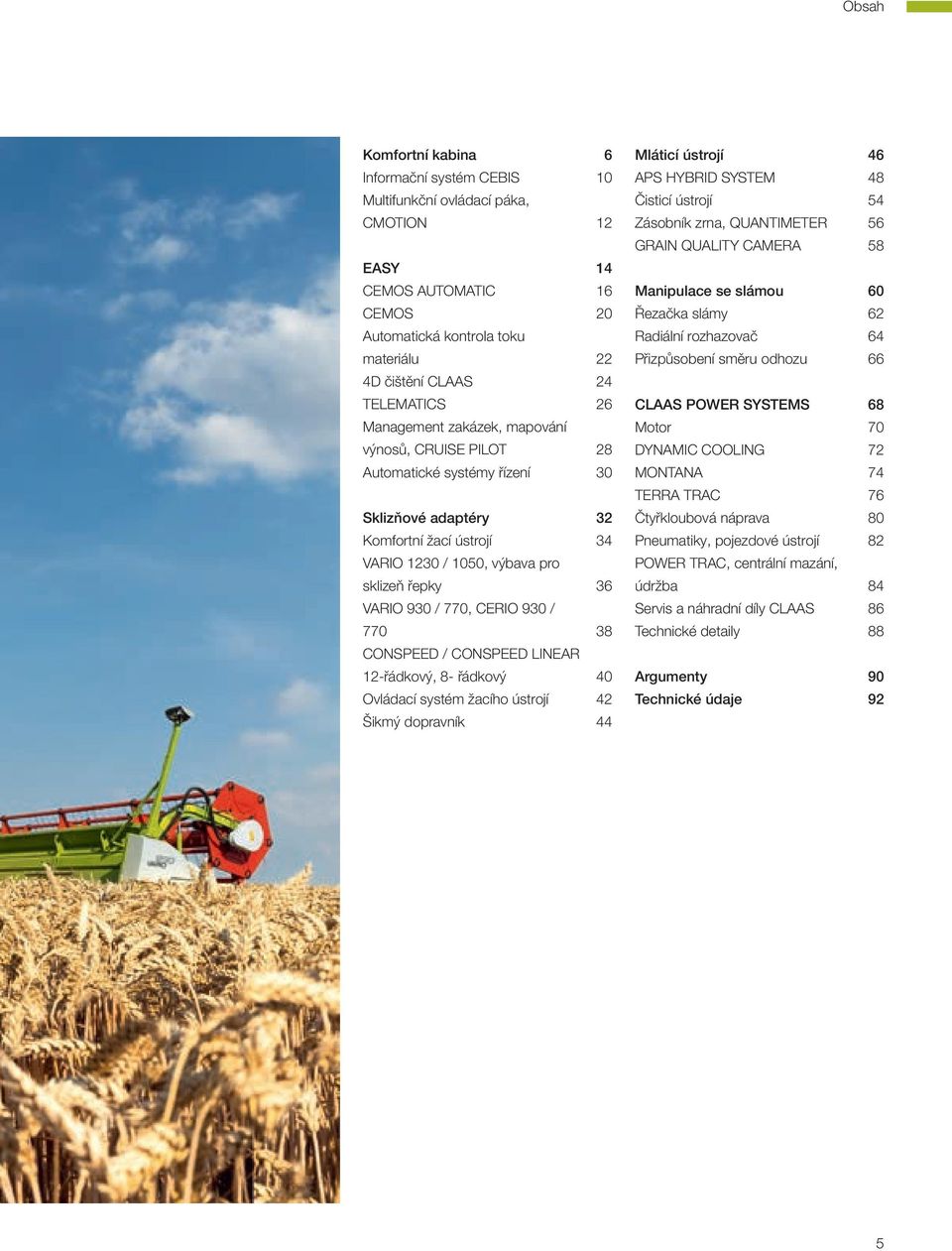 Obsah

Komfortní kabina 6
Informační systém CEBIS 10
Multifunkční ovládací páka, CMOTION 12

EASY 14
CEMOS AUTOMATIC 16
CEMOS 20
Automatická kontrola toku materiálu 22
4D čištění CLAAS 24
TELEMATICS 26
Management zakázek, mapování výnosů, CRUISE PILOT 28
Automatické systémy řízení 30

Sklizňové adaptéry 32
Komfortní žací ústrojí 34
VARIO 1230 / 1050, výbava pro sklizeň řepky 36
VARIO 930 / 770, CERIO 930 / 770 38
CONSPEED / CONSPEED LINEAR 12-řádkový, 8- řádkový 40
Ovládací systém žacího ústrojí 42
Šikmý dopravník 44

Mláticí ústrojí 46
APS HYBRID SYSTEM 48
Čisticí ústrojí 54
Zásobník zrna, QUANTIMETER 56
GRAIN QUALITY CAMERA 58

Manipulace se slámou 60
Řezačka slámy 62
Radiální rozhazovač 64
Přizpůsobení směru odhozu 66

CLAAS POWER SYSTEMS 68
Motor 70
DYNAMIC COOLING 72
MONTANA 74
TERRA TRAC 76
Čtyřkloubová náprava 80
Pneumatiky, pojezdové ústrojí 82
POWER TRAC, centrální mazání, údržba 84
Servis a náhradní díly CLAAS 86
Technické detaily 88

Argumenty 90
Technické údaje 92

5